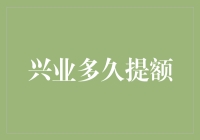 兴业多久提额